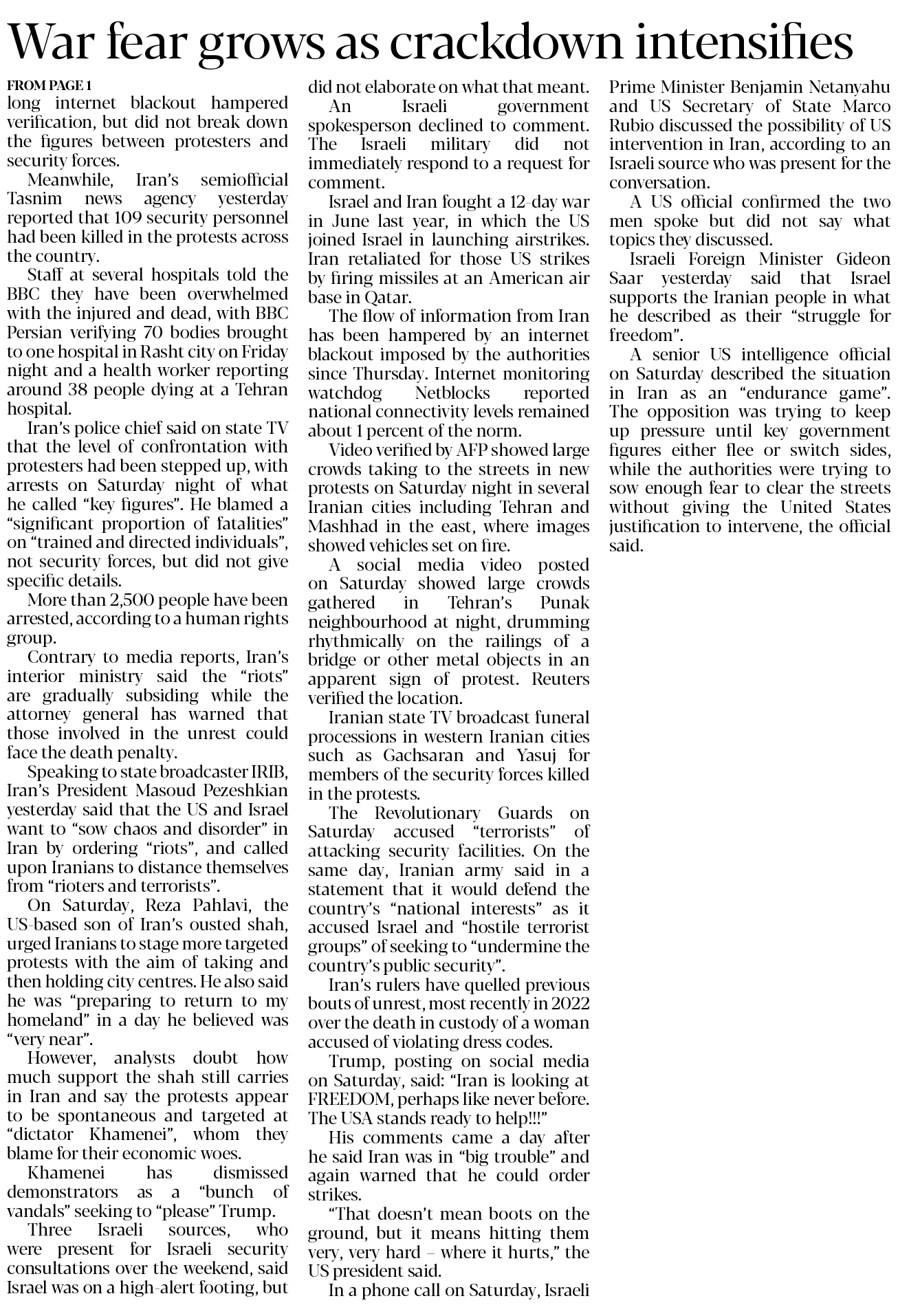 War fear grows as crackdown intensifies

FROM PAGE 1
long internet blackout hampered verification, but did not break down the figures between protesters and security forces.

Meanwhile, Iran's semiofficial Tasnim news agency yesterday reported that 109 security personnel had been killed in the protests across the country.

Staff at several hospitals told the BBC they have been overwhelmed with the injured and dead, with BBC Persian verifying 70 bodies brought to one hospital in Rasht city on Friday night and a health worker reporting around 38 people dying at a Tehran hospital.

Iran's police chief said on state TV that the level of confrontation with protesters had been stepped up, with arrests on Saturday night of what he called "key figures". He blamed a "significant proportion of fatalities" on "trained and directed individuals", not security forces, but did not give specific details.

More than 2,500 people have been arrested, according to a human rights group.

Contrary to media reports, Iran's interior ministry said the "riots" are gradually subsiding while the attorney general has warned that those involved in the unrest could face the death penalty.

Speaking to state broadcaster IRIB, Iran's President Masoud Pezeshkian yesterday said that the US and Israel want to "sow chaos and disorder" in Iran by ordering "riots", and called upon Iranians to distance themselves from "rioters and terrorists".

On Saturday, Reza Pahlavi, the US-based son of Iran's ousted shah, urged Iranians to stage more targeted protests with the aim of taking and then holding city centres. He also said he was "preparing to return to my homeland" in a day he believed was "very near".

However, analysts doubt how much support the shah still carries in Iran and say the protests appear to be spontaneous and targeted at "dictator Khamenei", whom they blame for their economic woes.

Khamenei has dismissed demonstrators as a "bunch of vandals" seeking to "please" Trump.

Three Israeli sources, who were present for Israeli security consultations over the weekend, said Israel was on a high-alert footing, but did not elaborate on what that meant.

An Israeli government spokesperson declined to comment. The Israeli military did not immediately respond to a request for comment.

Israel and Iran fought a 12-day war in June last year, in which the US joined Israel in launching airstrikes. Iran retaliated for those US strikes by firing missiles at an American air base in Qatar.

The flow of information from Iran has been hampered by an internet blackout imposed by the authorities since Thursday. Internet monitoring watchdog Netblocks reported national connectivity levels remained about 1 percent of the norm.

Video verified by AFP showed large crowds taking to the streets in new protests on Saturday night in several Iranian cities including Tehran and Mashhad in the east, where images showed vehicles set on fire.

A social media video posted on Saturday showed large crowds gathered in Tehran's Punak neighbourhood at night, drumming rhythmically on the railings of a bridge or other metal objects in an apparent sign of protest. Reuters verified the location.

Iranian state TV broadcast funeral processions in western Iranian cities such as Gachsaran and Yasuj for members of the security forces killed in the protests.

The Revolutionary Guards on Saturday accused "terrorists" of attacking security facilities. On the same day, Iranian army said in a statement that it would defend the country's "national interests" as it accused Israel and "hostile terrorist groups" of seeking to "undermine the country's public security".

Iran's rulers have quelled previous bouts of unrest, most recently in 2022 over the death in custody of a woman accused of violating dress codes.

Trump, posting on social media on Saturday, said: "Iran is looking at FREEDOM, perhaps like never before. The USA stands ready to help!!!"

His comments came a day after he said Iran was in "big trouble" and again warned that he could order strikes.

"That doesn't mean boots on the ground, but it means hitting them very, very hard – where it hurts," the US president said.

In a phone call on Saturday, Israeli Prime Minister Benjamin Netanyahu and US Secretary of State Marco Rubio discussed the possibility of US intervention in Iran, according to an Israeli source who was present for the conversation.

A US official confirmed the two men spoke but did not say what topics they discussed.

Israeli Foreign Minister Gideon Saar yesterday said that Israel supports the Iranian people in what he described as their "struggle for freedom".

A senior US intelligence official on Saturday described the situation in Iran as an "endurance game". The opposition was trying to keep up pressure until key government figures either flee or switch sides, while the authorities were trying to sow enough fear to clear the streets without giving the United States justification to intervene, the official said.